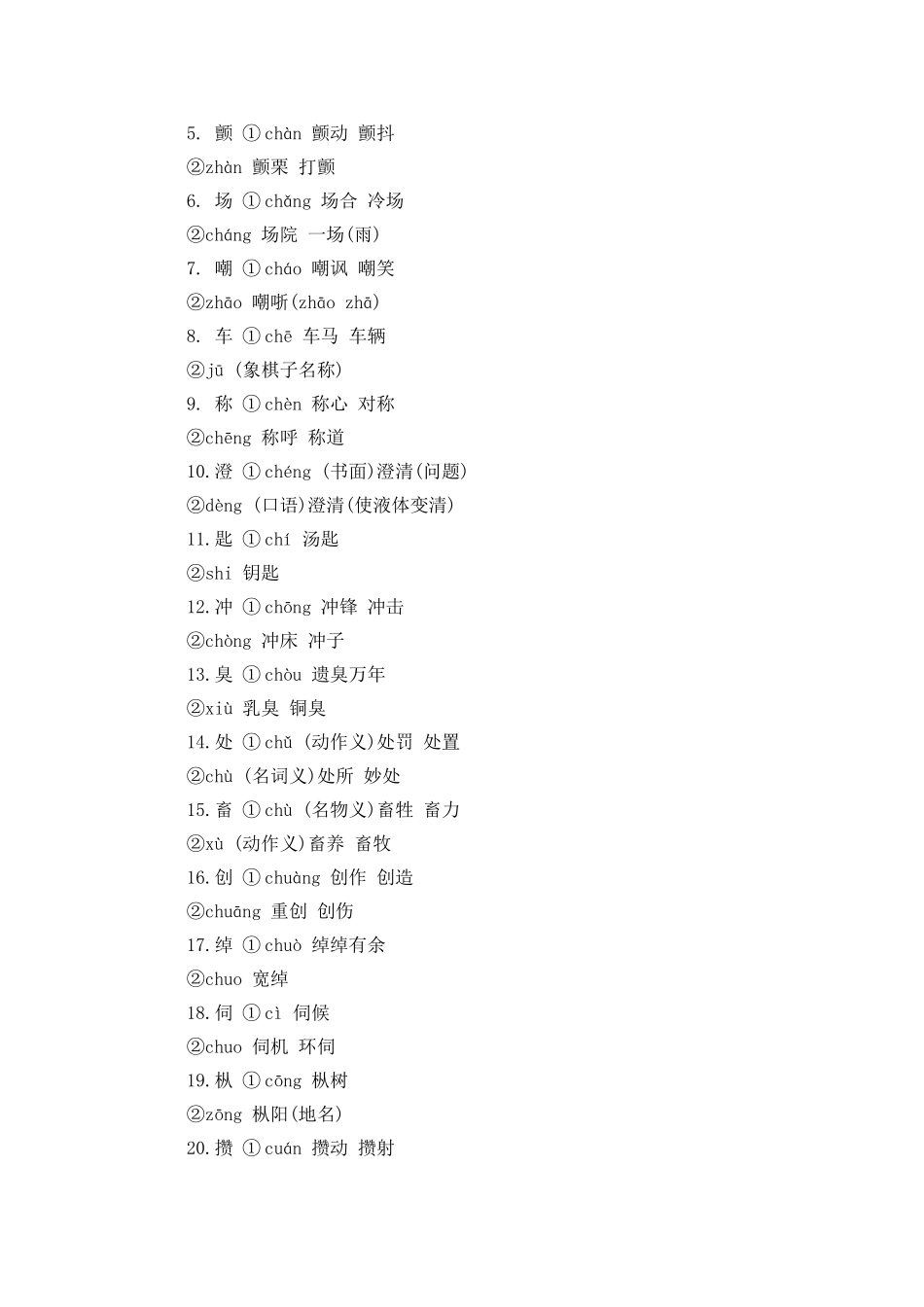 5. 颤 ①chàn 颤动 颤抖
②zhàn 颤栗 打颤
6. 场 ①chǎng 场合 冷场
②cháng 场院 一场(雨)
7. 嘲 ①cháo 嘲讽 嘲笑
②zhāo 嘲哳(zhāo zhā)
8. 车 ①chē 车马 车辆
②jū (象棋子名称)
9. 称 ①chèn 称心 对称
②chēng 称呼 称道
10. 澄 ①chéng (书面)澄清(问题)
②dèng (口语)澄清(使液体变清)
11. 匙 ①chí 汤匙
②shi 钥匙
12. 冲 ①chōng 冲锋 冲击
②chòng 冲床 冲子
13. 臭 ①chòu 遗臭万年
②xiù 乳臭 铜臭
14. 处 ①chǔ (动作义)处罚 处置
②chù (名词义)处所 妙处
15. 畜 ①chù (名物义)畜牲 畜力
②xù (动作义)畜养 畜牧
16. 创 ①chuàng 创作 创造
②chuāng 重创 创伤
17. 绰 ①chuò 绰绰有余
②chuo 宽绰
18. 伺 ①cì 伺候
②chuo 伺机 环伺
19. 枞 ①cōng 枞树
②zōng 枞阳(地名)
20. 攒 ①cuán 攒动 攒射